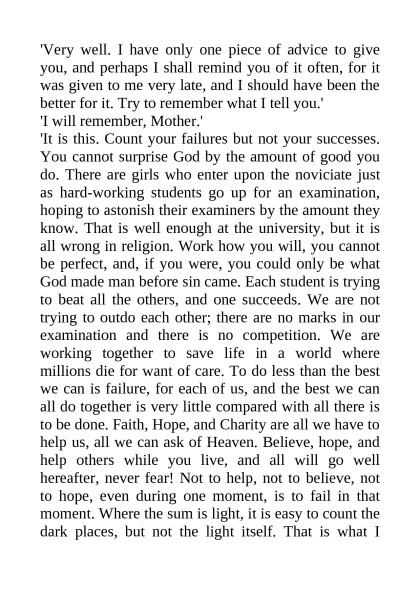 'Very well. I have only one piece of advice to give you, and perhaps I shall remind you of it often, for it was given to me very late, and I should have been the better for it. Try to remember what I tell you.'
'I will remember, Mother.'
'It is this. Count your failures but not your successes. You cannot surprise God by the amount of good you do. There are girls who enter upon the noviciate just as hard-working students go up for an examination, hoping to astonish their examiners by the amount they know. That is well enough at the university, but it is all wrong in religion. Work how you will, you cannot be perfect, and, if you were, you could only be what God made man before sin came. Each student is trying to beat all the others, and one succeeds. We are not trying to outdo each other; there are no marks in our examination and there is no competition. We are working together to save life in a world where millions die for want of care. To do less than the best we can is failure, for each of us, and the best we can all do together is very little compared with all there is to be done. Faith, Hope, and Charity are all we have to help us, all we can ask of Heaven. Believe, hope, and help others while you live, and all will go well hereafter, never fear! Not to help, not to believe, not to hope, even during one moment, is to fail in that moment. Where the sum is light, it is easy to count the dark places, but not the light itself. That is what I